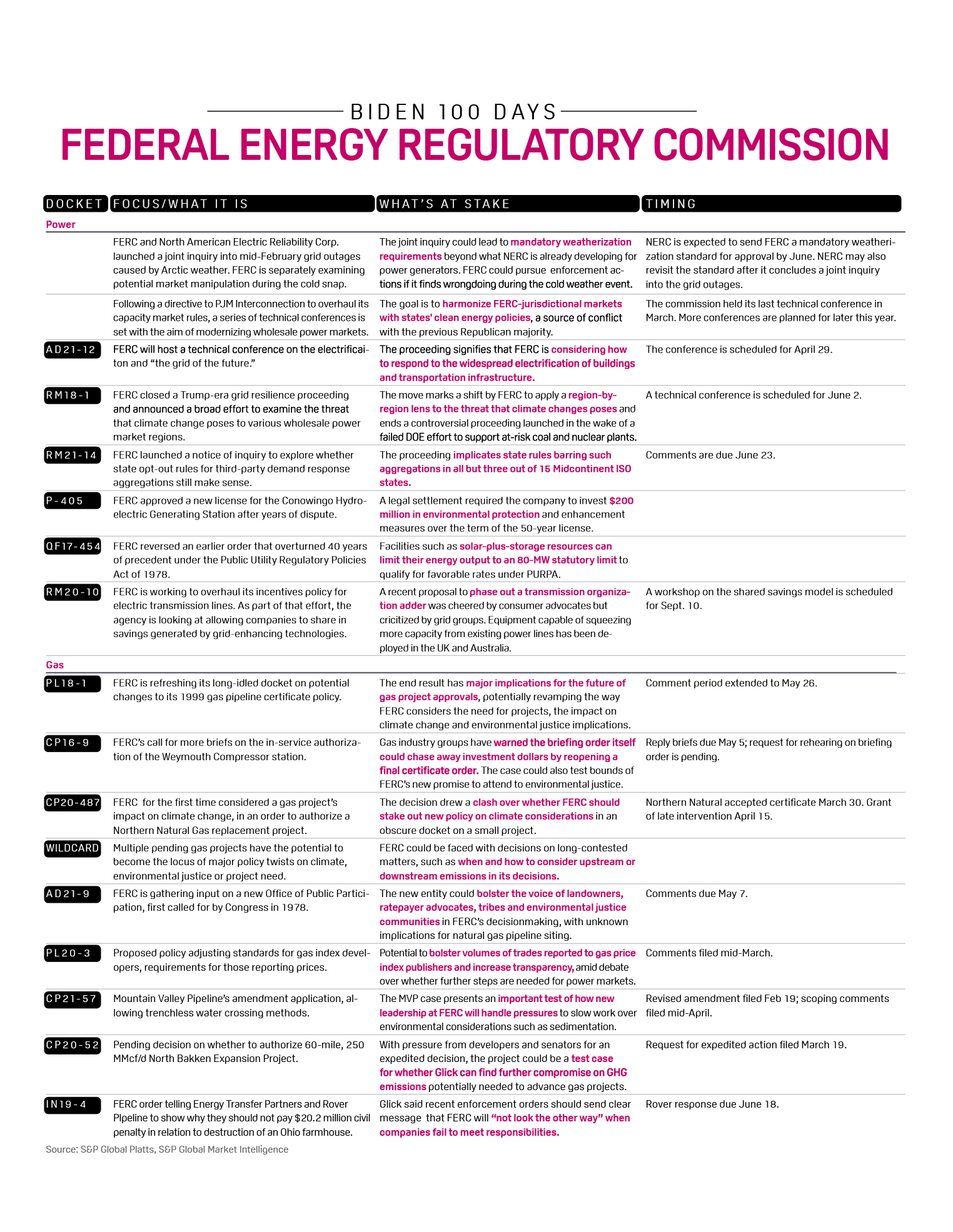 BIDEN 100 DAYS
FEDERAL ENERGY REGULATORY COMMISSION

| DOCKET | FOCUS/WHAT IT IS | WHAT'S AT STAKE | TIMING |
|---|---|---|---|
| Power | | | |
| | FERC and North American Electric Reliability Corp. launched a joint inquiry into mid-February grid outages caused by Arctic weather. FERC is separately examining potential market manipulation during the cold snap. | The joint inquiry could lead to mandatory weatherization requirements beyond what NERC is already developing for power generators. FERC could pursue enforcement actions if it finds wrongdoing during the cold weather event. | NERC is expected to send FERC a mandatory weatherization standard for approval by June. NERC may also revisit the standard after it concludes a joint inquiry into the grid outages. |
| | Following a directive to PJM Interconnection to overhaul its capacity market rules, a series of technical conferences is set with the aim of modernizing wholesale power markets. | The goal is to harmonize FERC-jurisdictional markets with states' clean energy policies, a source of conflict with the previous Republican majority. | The commission held its last technical conference in March. More conferences are planned for later this year. |
| AD21-12 | FERC will host a technical conference on the electrificaiton and "the grid of the future." | The proceeding signifies that FERC is considering how to respond to the widespread electrification of buildings and transportation infrastructure. | The conference is scheduled for April 29. |
| RM18-1 | FERC closed a Trump-era grid resilience proceeding and announced a broad effort to examine the threat that climate change poses to various wholesale power market regions. | The move marks a shift by FERC to apply a region-by-region lens to the threat that climate changes poses and ends a controversial proceeding launched in the wake of a failed DOE effort to support at-risk coal and nuclear plants. | A technical conference is scheduled for June 2. |
| RM21-14 | FERC launched a notice of inquiry to explore whether state opt-out rules for third-party demand response aggregations still make sense. | The proceeding implicates state rules barring such aggregations in all but three out of 15 Midcontinent ISO states. | Comments are due June 23. |
| P-405 | FERC approved a new license for the Conowingo Hydroelectric Generating Station after years of dispute. | A legal settlement required the company to invest $200 million in environmental protection and enhancement measures over the term of the 50-year license. | |
| QF17-454 | FERC reversed an earlier order that overturned 40 years of precedent under the Public Utility Regulatory Policies Act of 1978. | Facilities such as solar-plus-storage resources can limit their energy output to an 80-MW statutory limit to qualify for favorable rates under PURPA. | |
| RM20-10 | FERC is working to overhaul its incentives policy for electric transmission lines. As part of that effort, the agency is looking at allowing companies to share in savings generated by grid-enhancing technologies. | A recent proposal to phase out a transmission organization adder was cheered by consumer advocates but cricitized by grid groups. Equipment capable of squeezing more capacity from existing power lines has been deployed in the UK and Australia. | A workshop on the shared savings model is scheduled for Sept. 10. |
| Gas | | | |
| PL18-1 | FERC is refreshing its long-idled docket on potential changes to its 1999 gas pipeline certificate policy. | The end result has major implications for the future of gas project approvals, potentially revamping the way FERC considers the need for projects, the impact on climate change and environmental justice implications. | Comment period extended to May 26. |
| CP16-9 | FERC's call for more briefs on the in-service authorization of the Weymouth Compressor station. | Gas industry groups have warned the briefing order itself could chase away investment dollars by reopening a final certificate order. The case could also test bounds of FERC's new promise to attend to environmental justice. | Reply briefs due May 5; request for rehearing on briefing order is pending. |
| CP20-487 | FERC for the first time considered a gas project's impact on climate change, in an order to authorize a Northern Natural Gas replacement project. | The decision drew a clash over whether FERC should stake out new policy on climate considerations in an obscure docket on a small project. | Northern Natural accepted certificate March 30. Grant of late intervention April 15. |
| WILDCARD | Multiple pending gas projects have the potential to become the locus of major policy twists on climate, environmental justice or project need. | FERC could be faced with decisions on long-contested matters, such as when and how to consider upstream or downstream emissions in its decisions. | |
| AD21-9 | FERC is gathering input on a new Office of Public Participation, first called for by Congress in 1978. | The new entity could bolster the voice of landowners, ratepayer advocates, tribes and environmental justice communities in FERC's decisionmaking, with unknown implications for natural gas pipeline siting. | Comments due May 7. |
| PL20-3 | Proposed policy adjusting standards for gas index developers, requirements for those reporting prices. | Potential to bolster volumes of trades reported to gas price index publishers and increase transparency, amid debate over whether further steps are needed for power markets. | Comments filed mid-March. |
| CP21-57 | Mountain Valley Pipeline's amendment application, allowing trenchless water crossing methods. | The MVP case presents an important test of how new leadership at FERC will handle pressures to slow work over environmental considerations such as sedimentation. | Revised amendment filed Feb 19; scoping comments filed mid-April. |
| CP20-52 | Pending decision on whether to authorize 60-mile, 250 MMcf/d North Bakken Expansion Project. | With pressure from developers and senators for an expedited decision, the project could be a test case for whether Glick can find further compromise on GHG emissions potentially needed to advance gas projects. | Request for expedited action filed March 19. |
| IN19-4 | FERC order telling Energy Transfer Partners and Rover PIpeline to show why they should not pay $20.2 million civil penalty in relation to destruction of an Ohio farmhouse. | Glick said recent enforcement orders should send clear message that FERC will "not look the other way" when companies fail to meet responsibilities. | Rover response due June 18. |

Source: S&P Global Platts, S&P Global Market Intelligence